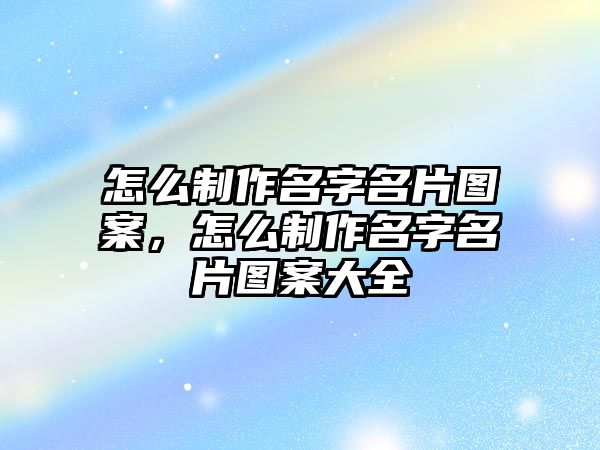 怎么制作名字名片图案，怎么制作名字名片图案大全